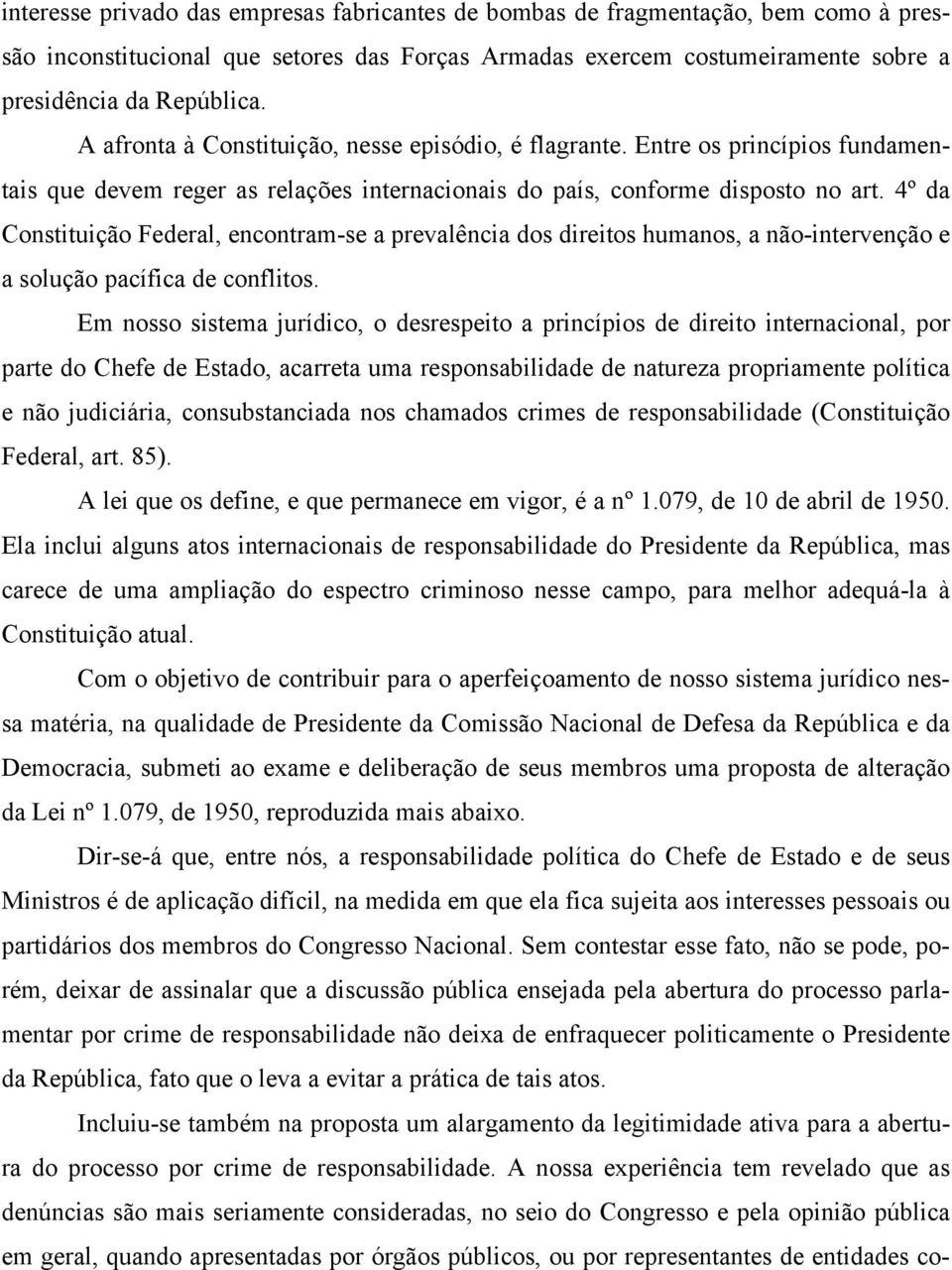 interesse privado das empresas fabricantes de bombas de fragmentação, bem como à pressão inconstitucional que setores das Forças Armadas exercem costumeiramente sobre a presidência da República.

A afronta à Constituição, nesse episódio, é flagrante. Entre os princípios fundamentais que devem reger as relações internacionais do país, conforme disposto no art. 4º da Constituição Federal, encontram-se a prevalência dos direitos humanos, a não-intervenção e a solução pacífica de conflitos.

Em nosso sistema jurídico, o desrespeito a princípios de direito internacional, por parte do Chefe de Estado, acarreta uma responsabilidade de natureza propriamente política e não judiciária, consubstanciada nos chamados crimes de responsabilidade (Constituição Federal, art. 85).

A lei que os define, e que permanece em vigor, é a nº 1.079, de 10 de abril de 1950. Ela inclui alguns atos internacionais de responsabilidade do Presidente da República, mas carece de uma ampliação do espectro criminoso nesse campo, para melhor adequá-la à Constituição atual.

Com o objetivo de contribuir para o aperfeiçoamento de nosso sistema jurídico nessa matéria, na qualidade de Presidente da Comissão Nacional de Defesa da República e da Democracia, submeti ao exame e deliberação de seus membros uma proposta de alteração da Lei nº 1.079, de 1950, reproduzida mais abaixo.

Dir-se-á que, entre nós, a responsabilidade política do Chefe de Estado e de seus Ministros é de aplicação difícil, na medida em que ela fica sujeita aos interesses pessoais ou partidários dos membros do Congresso Nacional. Sem contestar esse fato, não se pode, porém, deixar de assinalar que a discussão pública ensejada pela abertura do processo parlamentar por crime de responsabilidade não deixa de enfraquecer politicamente o Presidente da República, fato que o leva a evitar a prática de tais atos.

Incluiu-se também na proposta um alargamento da legitimidade ativa para a abertura do processo por crime de responsabilidade. A nossa experiência tem revelado que as denúncias são mais seriamente consideradas, no seio do Congresso e pela opinião pública em geral, quando apresentadas por órgãos públicos, ou por representantes de entidades co-